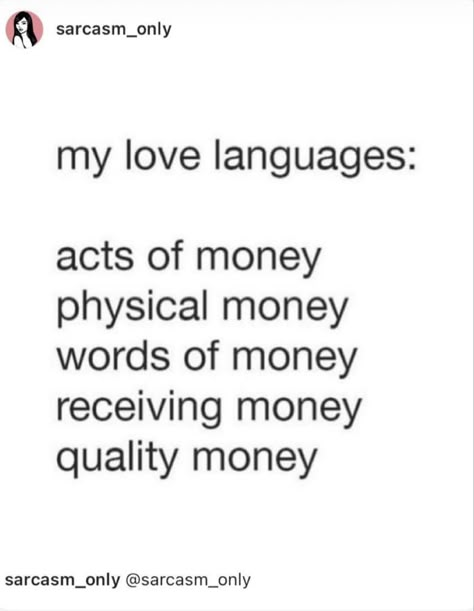 sarcasm_only

my love languages:

acts of money
physical money
words of money
receiving money
quality money

sarcasm_only @sarcasm_only